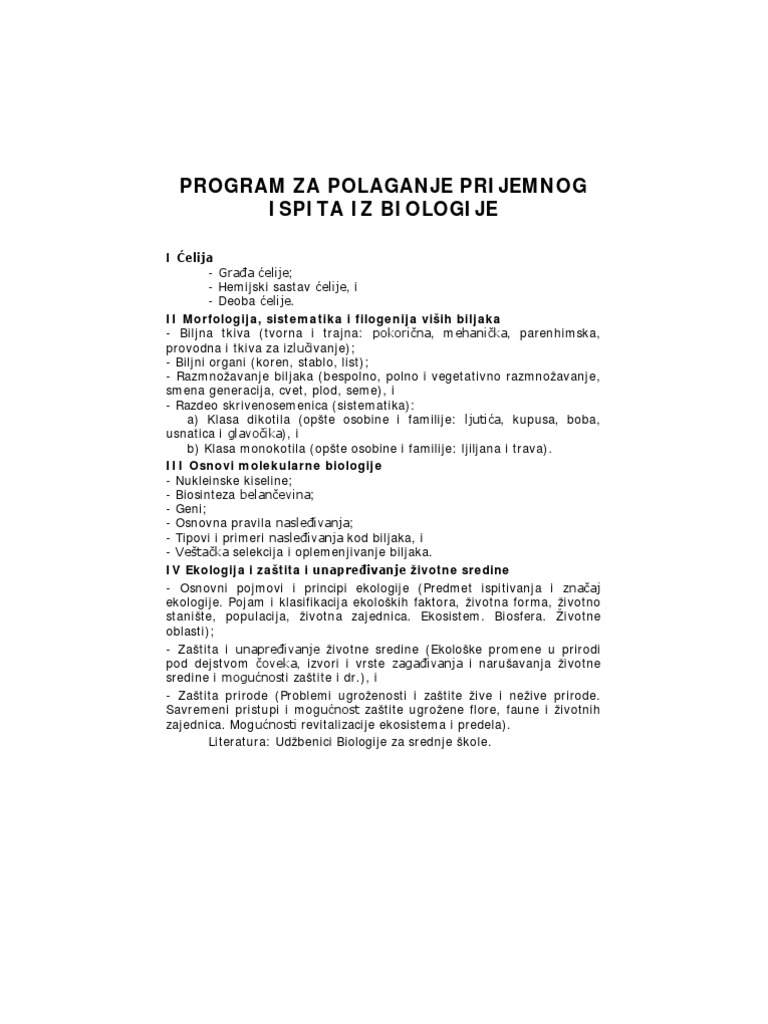 PROGRAM ZA POLAGANJE PRIJEMNOG ISPITA IZ BIOLOGIJE

I Ćelija
- Građa ćelije;
- Hemijski sastav ćelije, i
- Deoba ćelije.

II Morfologija, sistematika i filogenija viših biljaka
- Biljna tkiva (tvorna i trajna: pokorična, mehanička, parenhimska, provodna i tkiva za izlučivanje);
- Biljni organi (koren, stablo, list);
- Razmnožavanje biljaka (bespolno, polno i vegetativno razmnožavanje, smena generacija, cvet, plod, seme), i
- Razdeo skrivenosemenica (sistematika):
a) Klasa dikotila (opšte osobine i familije: ljutića, kupusa, boba, usnatica i glavočika), i
b) Klasa monokotila (opšte osobine i familije: ljiljana i trava).

III Osnovi molekularne biologije
- Nukleinske kiseline;
- Biosinteza belančevina;
- Geni;
- Osnovna pravila nasleđivanja;
- Tipovi i primeri nasleđivanja kod biljaka, i
- Veštačka selekcija i oplemenjivanje biljaka.

IV Ekologija i zaštita i unapređivanje životne sredine
- Osnovni pojmovi i principi ekologije (Predmet ispitivanja i značaj ekologije. Pojam i klasifikacija ekoloških faktora, životna forma, životno stanište, populacija, životna zajednica. Ekosistem. Biosfera. Životne oblasti);

- Zaštita i unapređivanje životne sredine (Ekološke promene u prirodi pod dejstvom čoveka, izvori i vrste zagađivanja i narušavanja životne sredine i mogućnosti zaštite i dr.), i

- Zaštita prirode (Problemi ugroženosti i zaštite žive i nežive prirode. Savremeni pristupi i mogućnost zaštite ugrožene flore, faune i životnih zajednica. Mogućnosti revitalizacije ekosistema i predela).

Literatura: Udžbenici Biologije za srednje škole.